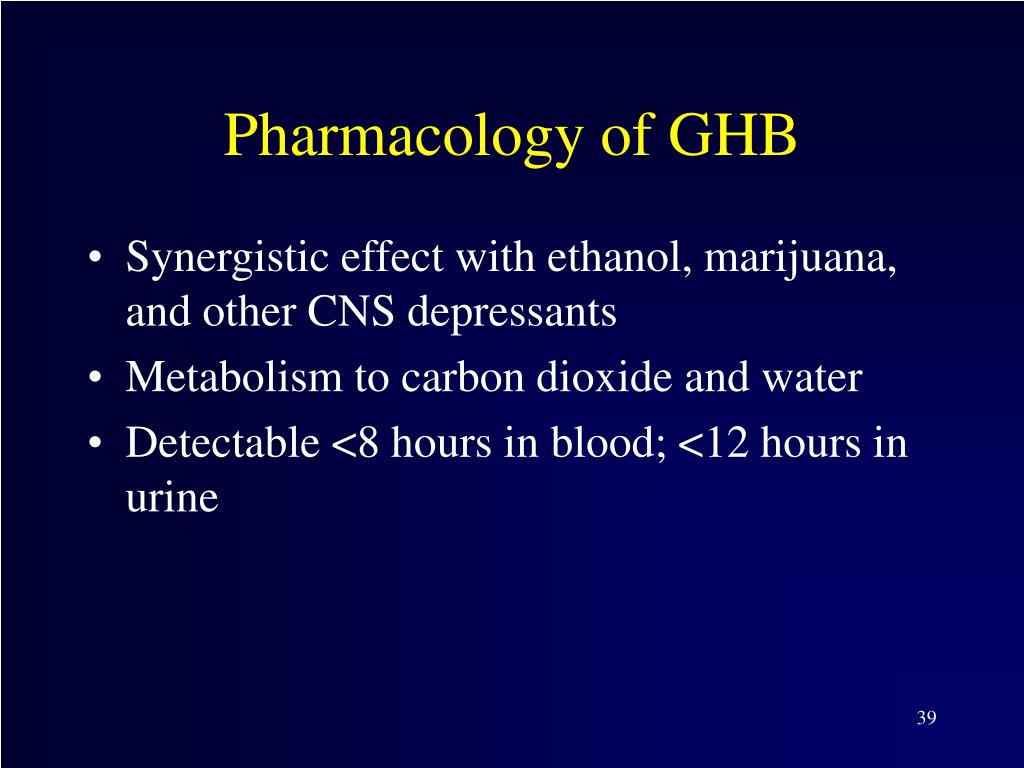 Pharmacology of GHB

• Synergistic effect with ethanol, marijuana, and other CNS depressants
• Metabolism to carbon dioxide and water
• Detectable <8 hours in blood; <12 hours in urine

39